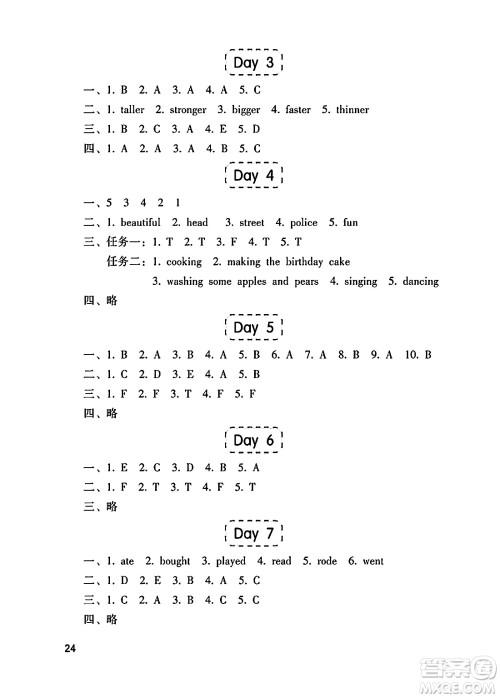 Day 3

一、1. B 2. A 3. A 4. A 5. C
二、1. taller 2. stronger 3. bigger 4. faster 5. thinner
三、1. B 2. C 3. A 4. E 5. D
四、1. A 2. A 3. A 4. B 5. C

Day 4

一、5 3 4 2 1
二、1. beautiful 2. head 3. street 4. police 5. fun
三、任务一：1. T 2. T 3. F 4. T 5. T
任务二：1. cooking 2. making the birthday cake 3. washing some apples and pears 4. singing 5. dancing
四、略

Day 5

一、1. B 2. A 3. B 4. A 5. B 6. A 7. A 8. B 9. A 10. B
二、1. C 2. D 3. E 4. A 5. B
三、1. F 2. F 3. T 4. F 5. F
四、略

Day 6

一、1. E 2. C 3. D 4. B 5. A
二、1. F 2. T 3. T 4. F 5. T
三、略

Day 7

一、1. ate 2. bought 3. played 4. read 5. rode 6. went
二、1. D 2. E 3. B 4. A 5. C
三、1. C 2. A 3. B 4. C 5. C
四、略

24

答案圈
MXQE.COM